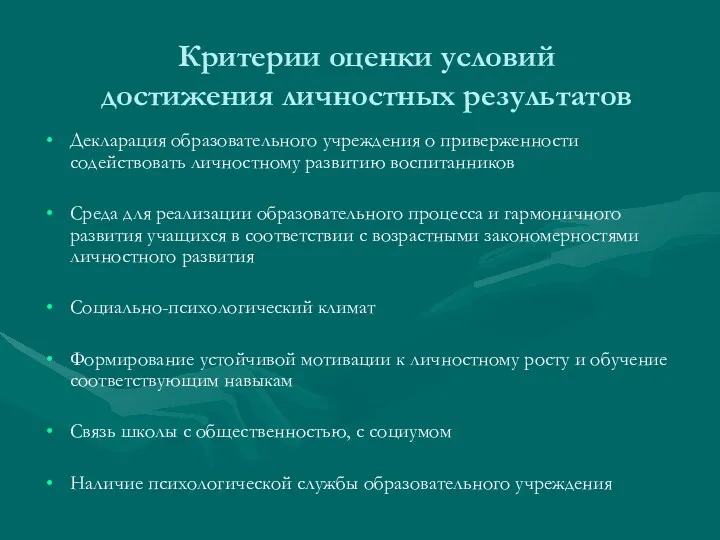 Критерии оценки условий достижения личностных результатов

• Декларация образовательного учреждения о приверженности содействовать личностному развитию воспитанников

• Среда для реализации образовательного процесса и гармоничного развития учащихся в соответствии с возрастными закономерностями личностного развития

• Социально-психологический климат

• Формирование устойчивой мотивации к личностному росту и обучение соответствующим навыкам

• Связь школы с общественностью, с социумом

• Наличие психологической службы образовательного учреждения